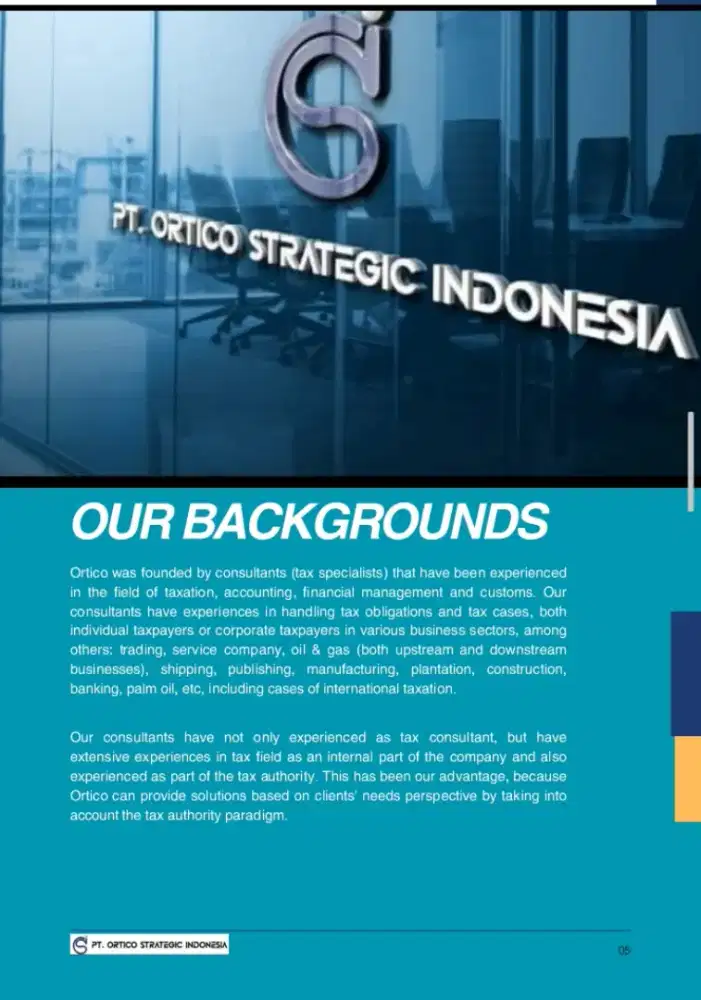 PT. ORTICO STRATEGIC INDONESIA

OUR BACKGROUNDS

Ortico was founded by consultants (tax specialists) that have been experienced in the field of taxation, accounting, financial management and customs. Our consultants have experiences in handling tax obligations and tax cases, both individual taxpayers or corporate taxpayers in various business sectors, among others: trading, service company, oil & gas (both upstream and downstream businesses), shipping, publishing, manufacturing, plantation, construction, banking, palm oil, etc, including cases of international taxation.

Our consultants have not only experienced as tax consultant, but have extensive experiences in tax field as an internal part of the company and also experienced as part of the tax authority. This has been our advantage, because Ortico can provide solutions based on clients' needs perspective by taking into account the tax authority paradigm.

PT. ORTICO STRATEGIC INDONESIA

05